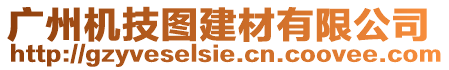 广州机技图建材有限公司
http://gzyveselsie.cn.coovee.com